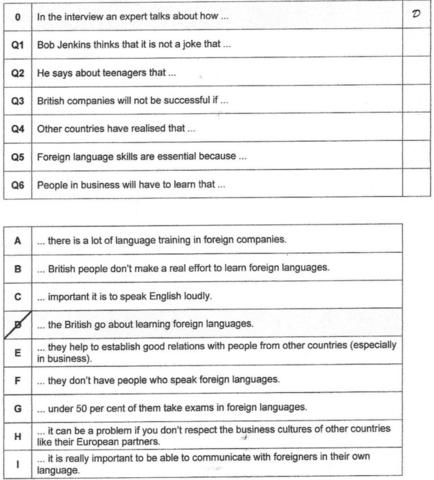 | 0 | In the interview an expert talks about how ... | D |
|---|---|---|
| Q1 | Bob Jenkins thinks that it is not a joke that ... | |
| Q2 | He says about teenagers that ... | |
| Q3 | British companies will not be successful if ... | |
| Q4 | Other countries have realised that ... | |
| Q5 | Foreign language skills are essential because ... | |
| Q6 | People in business will have to learn that ... | |

| A | ... there is a lot of language training in foreign companies. |
|---|---|
| B | ... British people don't make a real effort to learn foreign languages. |
| C | ... important it is to speak English loudly. |
| D | ... the British go about learning foreign languages. |
| E | ... they help to establish good relations with people from other countries (especially in business). |
| F | ... they don't have people who speak foreign languages. |
| G | ... under 50 per cent of them take exams in foreign languages. |
| H | ... it can be a problem if you don't respect the business cultures of other countries like their European partners. |
| I | ... it is really important to be able to communicate with foreigners in their own language. |